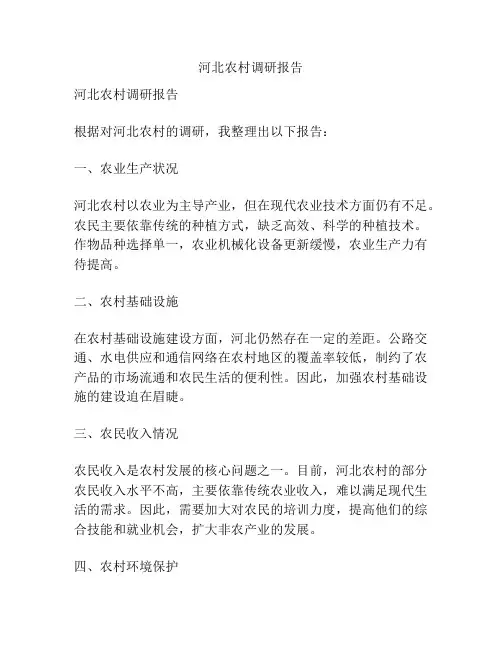 河北农村调研报告

河北农村调研报告

根据对河北农村的调研，我整理出以下报告：

一、农业生产状况

河北农村以农业为主导产业，但在现代农业技术方面仍有不足。农民主要依靠传统的种植方式，缺乏高效、科学的种植技术。作物品种选择单一，农业机械化设备更新缓慢，农业生产力有待提高。

二、农村基础设施

在农村基础设施建设方面，河北仍然存在一定的差距。公路交通、水电供应和通信网络在农村地区的覆盖率较低，制约了农产品的市场流通和农民生活的便利性。因此，加强农村基础设施的建设迫在眉睫。

三、农民收入情况

农民收入是农村发展的核心问题之一。目前，河北农村的部分农民收入水平不高，主要依靠传统农业收入，难以满足现代生活的需求。因此，需要加大对农民的培训力度，提高他们的综合技能和就业机会，扩大非农产业的发展。

四、农村环境保护